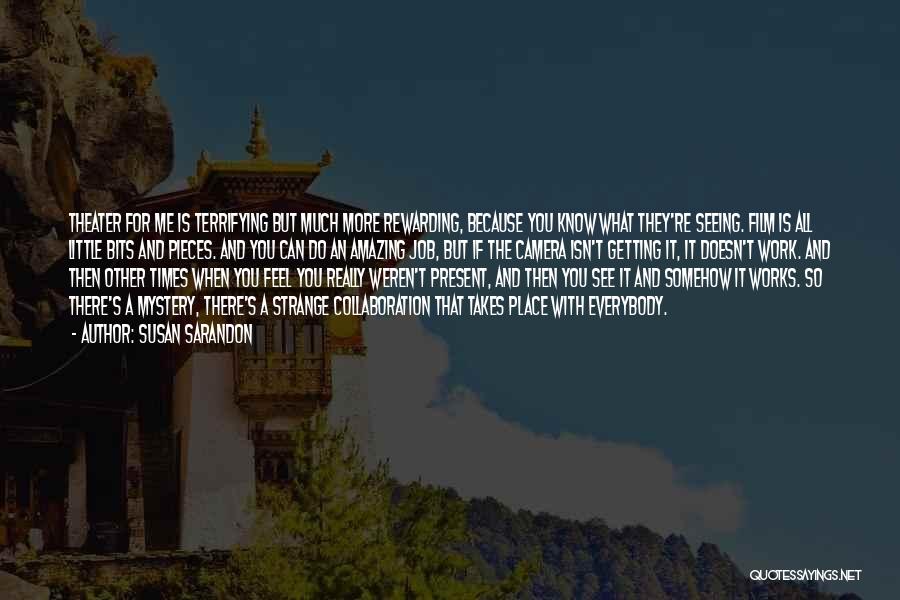 THEATER FOR ME IS TERRIFYING BUT MUCH MORE REWARDING, BECAUSE YOU KNOW WHAT THEY'RE SEEING. FILM IS ALL LITTLE BITS AND PIECES. AND YOU CAN DO AN AMAZING JOB, BUT IF THE CAMERA ISN'T GETTING IT, IT DOESN'T WORK. AND THEN OTHER TIMES WHEN YOU FEEL YOU REALLY WEREN'T PRESENT, AND THEN YOU SEE IT AND SOMEHOW IT WORKS. SO THERE'S A MYSTERY, THERE'S A STRANGE COLLABORATION THAT TAKES PLACE WITH EVERYBODY.

- AUTHOR: SUSAN SARANDON

QUOTESSAYINGS.NET